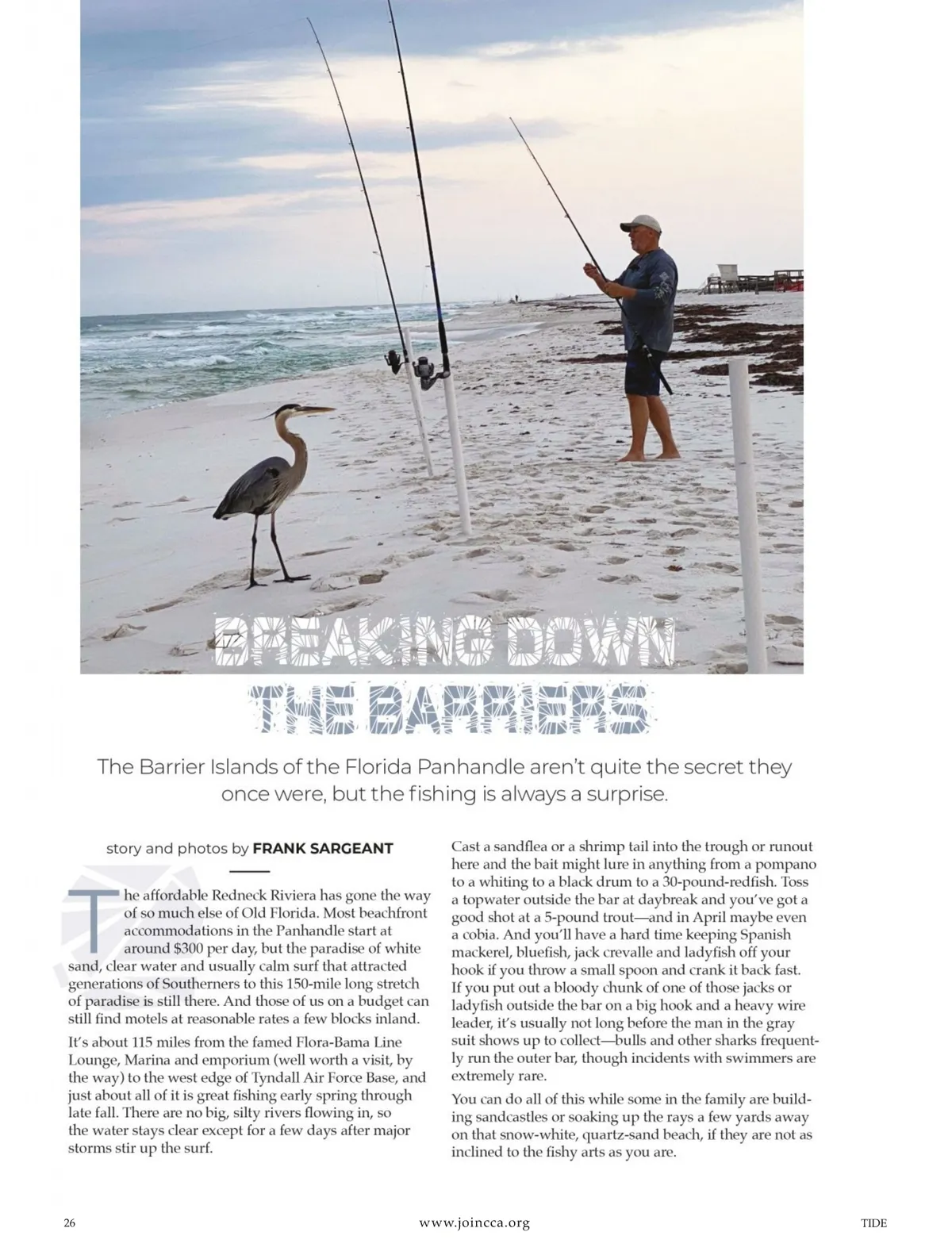 BREAKING DOWN THE BARRIERS

The Barrier Islands of the Florida Panhandle aren't quite the secret they once were, but the fishing is always a surprise.

story and photos by FRANK SARGEANT

The affordable Redneck Riviera has gone the way of so much else of Old Florida. Most beachfront accommodations in the Panhandle start at around $300 per day, but the paradise of white sand, clear water and usually calm surf that attracted generations of Southerners to this 150-mile long stretch of paradise is still there. And those of us on a budget can still find motels at reasonable rates a few blocks inland.

It's about 115 miles from the famed Flora-Bama Line Lounge, Marina and emporium (well worth a visit, by the way) to the west edge of Tyndall Air Force Base, and just about all of it is great fishing early spring through late fall. There are no big, silty rivers flowing in, so the water stays clear except for a few days after major storms stir up the surf.

Cast a sandflea or a shrimp tail into the trough or runout here and the bait might lure in anything from a pompano to a whiting to a black drum to a 30-pound-redfish. Toss a topwater outside the bar at daybreak and you've got a good shot at a 5-pound trout—and in April maybe even a cobia. And you'll have a hard time keeping Spanish mackerel, bluefish, jack crevalle and ladyfish off your hook if you throw a small spoon and crank it back fast. If you put out a bloody chunk of one of those jacks or ladyfish outside the bar on a big hook and a heavy wire leader, it's usually not long before the man in the gray suit shows up to collect—bulls and other sharks frequently run the outer bar, though incidents with swimmers are extremely rare.

You can do all of this while some in the family are building sandcastles or soaking up the rays a few yards away on that snow-white, quartz-sand beach, if they are not as inclined to the fishy arts as you are.

26 www.joincca.org TIDE